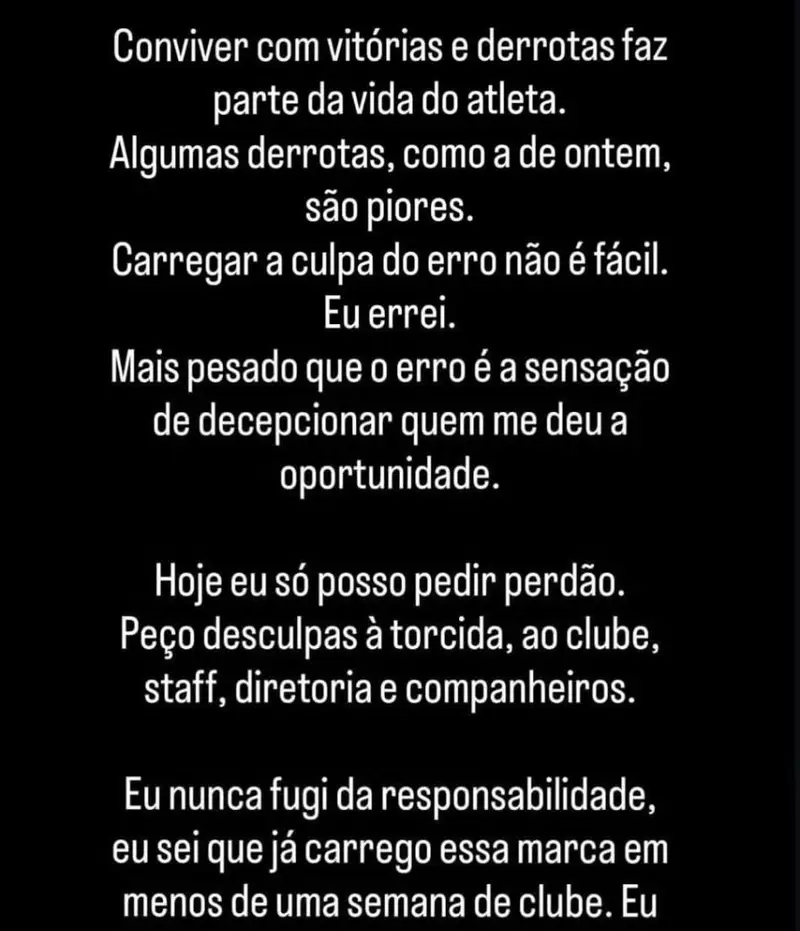 Conviver com vitórias e derrotas faz parte da vida do atleta.
Algumas derrotas, como a de ontem, são piores.
Carregar a culpa do erro não é fácil.
Eu errei.
Mais pesado que o erro é a sensação de decepcionar quem me deu a oportunidade.

Hoje eu só posso pedir perdão.
Peço desculpas à torcida, ao clube, staff, diretoria e companheiros.

Eu nunca fugi da responsabilidade, eu sei que já carrego essa marca em menos de uma semana de clube. Eu